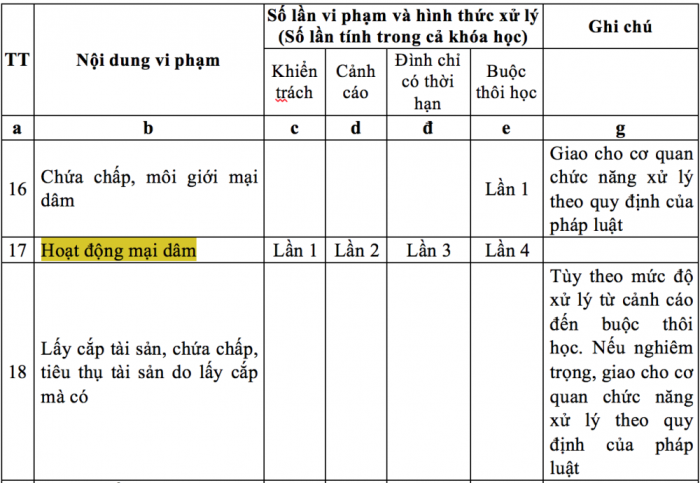 | TT | Nội dung vi phạm | Số lần vi phạm và hình thức xử lý (Số lần tính trong cả khóa học) | | | | Ghi chú |
|---|---|---|---|---|---|---|
| | | Khiển trách | Cảnh cáo | Đình chỉ có thời hạn | Buộc thôi học | |
| a | b | c | d | đ | e | g |
| 16 | Chứa chấp, môi giới mại dâm | | | | Lần 1 | Giao cho cơ quan chức năng xử lý theo quy định của pháp luật |
| 17 | Hoạt động mại dâm | Lần 1 | Lần 2 | Lần 3 | Lần 4 | |
| 18 | Lấy cắp tài sản, chứa chấp, tiêu thụ tài sản do lấy cắp mà có | | | | | Tùy theo mức độ xử lý từ cảnh cáo đến buộc thôi học. Nếu nghiêm trọng, giao cho cơ quan chức năng xử lý theo quy định của pháp luật |